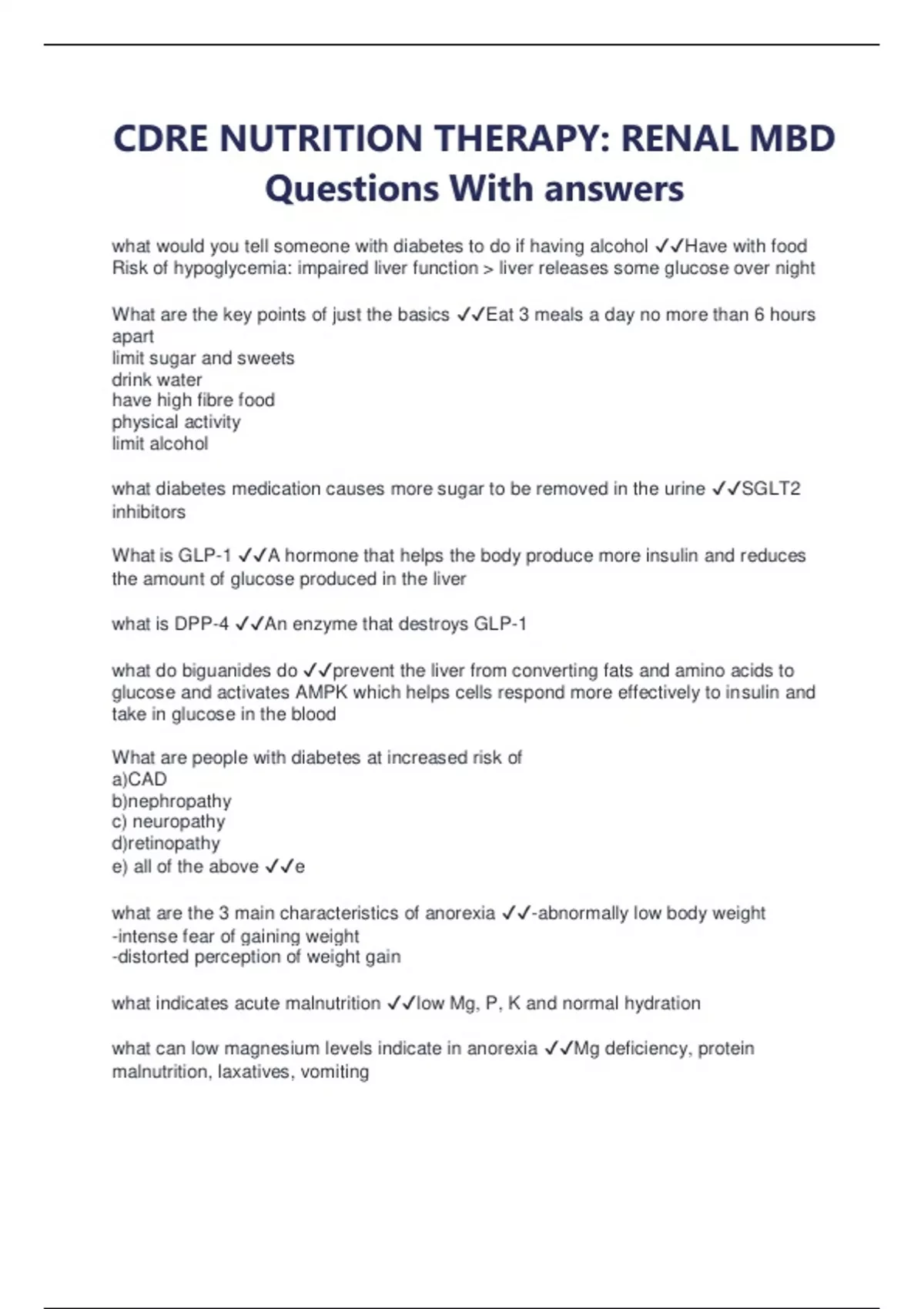 CDRE NUTRITION THERAPY: RENAL MBD Questions With answers

what would you tell someone with diabetes to do if having alcohol ✓✓Have with food
Risk of hypoglycemia: impaired liver function > liver releases some glucose over night

What are the key points of just the basics ✓✓Eat 3 meals a day no more than 6 hours apart
limit sugar and sweets
drink water
have high fibre food
physical activity
limit alcohol

what diabetes medication causes more sugar to be removed in the urine ✓✓SGLT2 inhibitors

What is GLP-1 ✓✓A hormone that helps the body produce more insulin and reduces the amount of glucose produced in the liver

what is DPP-4 ✓✓An enzyme that destroys GLP-1

what do biguanides do ✓✓prevent the liver from converting fats and amino acids to glucose and activates AMPK which helps cells respond more effectively to insulin and take in glucose in the blood

What are people with diabetes at increased risk of
a)CAD
b)nephropathy
c) neuropathy
d)retinopathy
e) all of the above ✓✓e

what are the 3 main characteristics of anorexia ✓✓-abnormally low body weight
-intense fear of gaining weight
-distorted perception of weight gain

what indicates acute malnutrition ✓✓low Mg, P, K and normal hydration

what can low magnesium levels indicate in anorexia ✓✓Mg deficiency, protein malnutrition, laxatives, vomiting